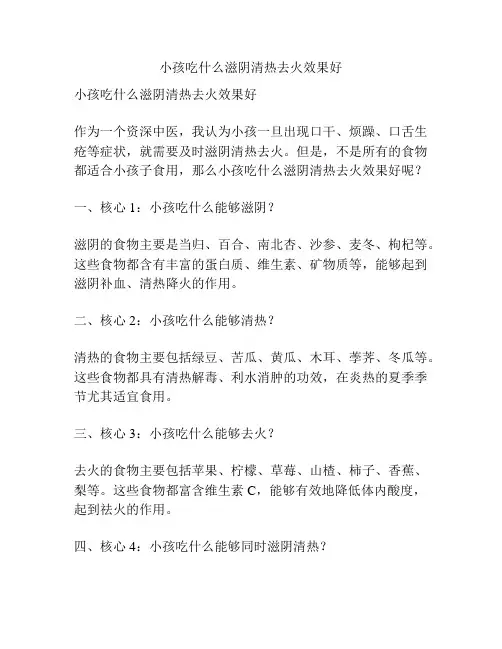 小孩吃什么滋阴清热去火效果好

小孩吃什么滋阴清热去火效果好

作为一个资深中医，我认为小孩一旦出现口干、烦躁、口舌生疮等症状，就需要及时滋阴清热去火。但是，不是所有的食物都适合小孩子食用，那么小孩吃什么滋阴清热去火效果好呢？

一、核心 1：小孩吃什么能够滋阴？

滋阴的食物主要是当归、百合、南北杏、沙参、麦冬、枸杞等。这些食物都含有丰富的蛋白质、维生素、矿物质等，能够起到滋阴补血、清热降火的作用。

二、核心 2：小孩吃什么能够清热？

清热的食物主要包括绿豆、苦瓜、黄瓜、木耳、荸荠、冬瓜等。这些食物都具有清热解毒、利水消肿的功效，在炎热的夏季季节尤其适宜食用。

三、核心 3：小孩吃什么能够去火？

去火的食物主要包括苹果、柠檬、草莓、山楂、柿子、香蕉、梨等。这些食物都富含维生素 C，能够有效地降低体内酸度，起到祛火的作用。

四、核心 4：小孩吃什么能够同时滋阴清热？